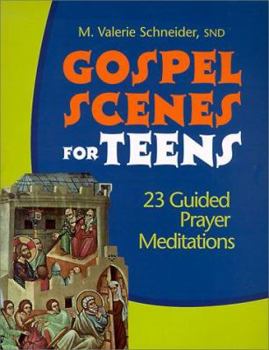 M. Valerie Schneider, SND

GOSPEL SCENES FOR TEENS

23 Guided Prayer Meditations